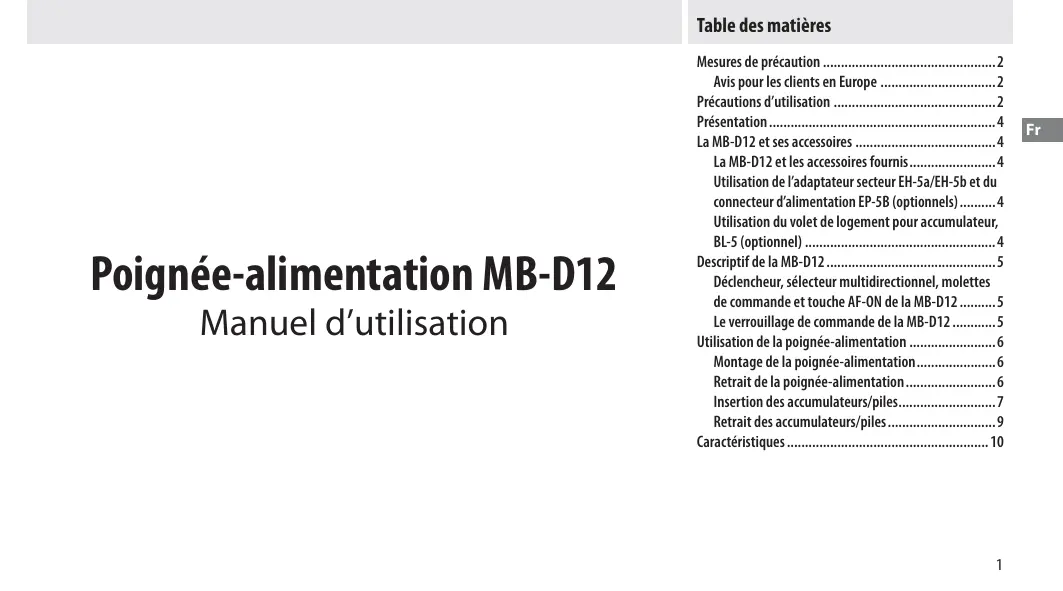 Poignée-alimentation MB-D12
Manuel d'utilisation

Table des matières

Mesures de précaution 2
Avis pour les clients en Europe 2
Précautions d'utilisation 2
Présentation 4
La MB-D12 et ses accessoires 4
La MB-D12 et les accessoires fournis 4
Utilisation de l'adaptateur secteur EH-5a/EH-5b et du connecteur d'alimentation EP-5B (optionnels) 4
Utilisation du volet de logement pour accumulateur, BL-5 (optionnel) 4
Descriptif de la MB-D12 5
Déclencheur, sélecteur multidirectionnel, molettes de commande et touche AF-ON de la MB-D12 5
Le verrouillage de commande de la MB-D12 5
Utilisation de la poignée-alimentation 6
Montage de la poignée-alimentation 6
Retrait de la poignée-alimentation 6
Insertion des accumulateurs/piles 7
Retrait des accumulateurs/piles 9
Caractéristiques 10

Fr

1